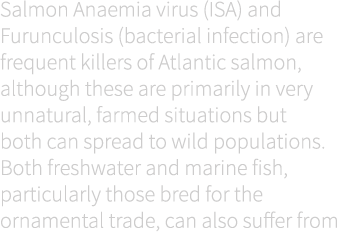 Salmon Anaemia virus (ISA) and Furunculosis (bacterial infection) are frequent killers of Atlantic salmon, although these are primarily in very unnatural, farmed situations but both can spread to wild populations. Both freshwater and marine fish, particularly those bred for the ornamental trade, can also suffer from